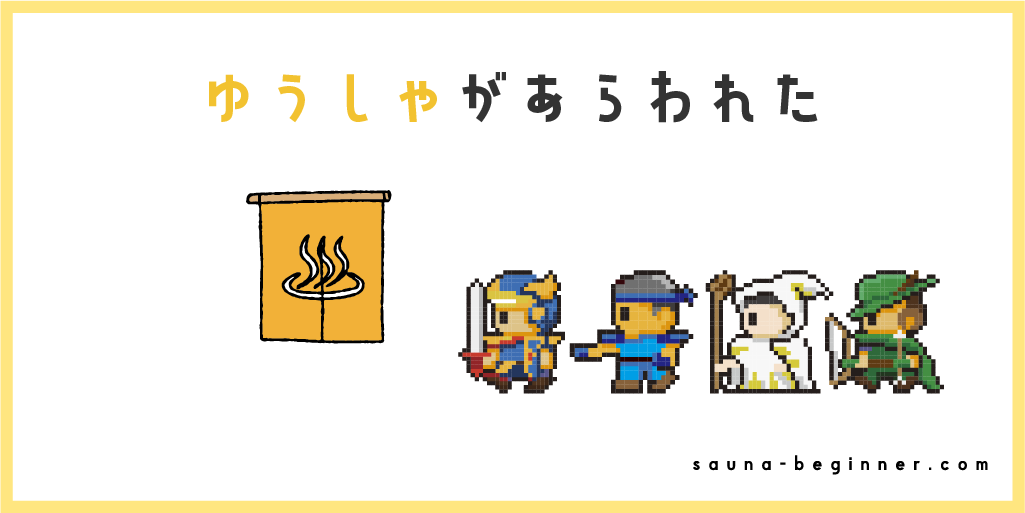 ゆうしゃがあらわれた

sauna-beginner.com